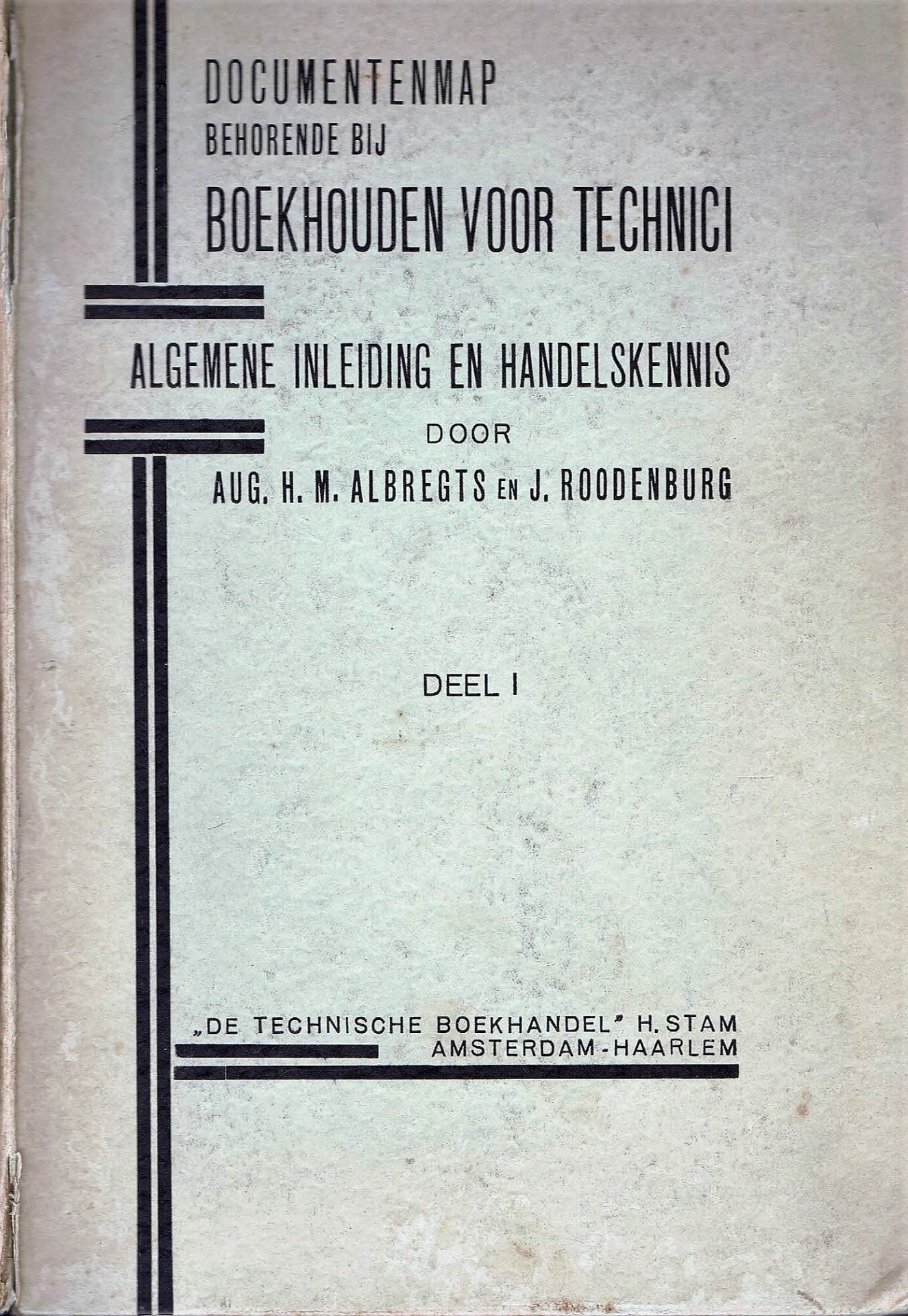 DOCUMENTENMAP
BEHORENDE BIJ
BOEKHOUDEN VOOR TECHNICI

ALGEMENE INLEIDING EN HANDELSKENNIS

DOOR
AUG. H. M. ALBREGTS EN J. ROODENBURG

DEEL I

„DE TECHNISCHE BOEKHANDEL" H. STAM
AMSTERDAM - HAARLEM